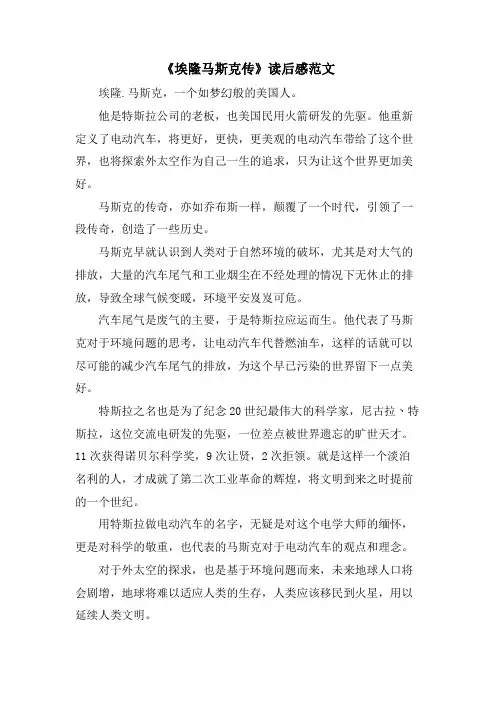 《埃隆马斯克传》读后感范文

埃隆.马斯克，一个如梦幻般的美国人。

他是特斯拉公司的老板，也美国民用火箭研发的先驱。他重新定义了电动汽车，将更好，更快，更美观的电动汽车带给了这个世界，也将探索外太空作为自己一生的追求，只为让这个世界更加美好。

马斯克的传奇，亦如乔布斯一样，颠覆了一个时代，引领了一段传奇，创造了一些历史。

马斯克早就认识到人类对于自然环境的破坏，尤其是对大气的排放，大量的汽车尾气和工业烟尘在不经处理的情况下无休止的排放，导致全球气候变暖，环境平安岌岌可危。

汽车尾气是废气的主要，于是特斯拉应运而生。他代表了马斯克对于环境问题的思考，让电动汽车代替燃油车，这样的话就可以尽可能的减少汽车尾气的排放，为这个早已污染的世界留下一点美好。

特斯拉之名也是为了纪念20世纪最伟大的科学家，尼古拉、特斯拉，这位交流电研发的先驱，一位差点被世界遗忘的旷世天才。11次获得诺贝尔科学奖，9次让贤，2次拒领。就是这样一个淡泊名利的人，才成就了第二次工业革命的辉煌，将文明到来之时提前的一个世纪。

用特斯拉做电动汽车的名字，无疑是对这个电学大师的缅怀，更是对科学的敬重，也代表的马斯克对于电动汽车的观点和理念。

对于外太空的探求，也是基于环境问题而来，未来地球人口将会剧增，地球将难以适应人类的生存，人类应该移民到火星，用以延续人类文明。